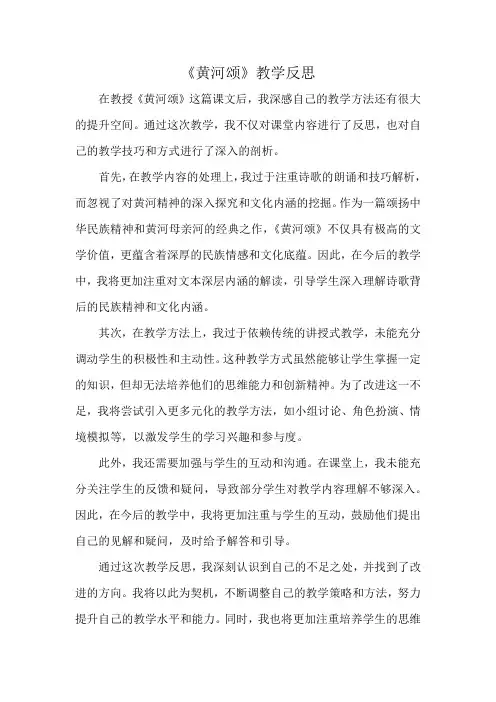 《黄河颂》教学反思

在教授《黄河颂》这篇课文后，我深感自己的教学方法还有很大的提升空间。通过这次教学，我不仅对课堂内容进行了反思，也对自己的教学技巧和方式进行了深入的剖析。

首先，在教学内容的处理上，我过于注重诗歌的朗诵和技巧解析，而忽视了对黄河精神的深入探究和文化内涵的挖掘。作为一篇颂扬中华民族精神和黄河母亲河的经典之作，《黄河颂》不仅具有极高的文学价值，更蕴含着深厚的民族情感和文化底蕴。因此，在今后的教学中，我将更加注重对文本深层内涵的解读，引导学生深入理解诗歌背后的民族精神和文化内涵。

其次，在教学方法上，我过于依赖传统的讲授式教学，未能充分调动学生的积极性和主动性。这种教学方式虽然能够让学生掌握一定的知识，但却无法培养他们的思维能力和创新精神。为了改进这一不足，我将尝试引入更多元化的教学方法，如小组讨论、角色扮演、情境模拟等，以激发学生的学习兴趣和参与度。

此外，我还需要加强与学生的互动和沟通。在课堂上，我未能充分关注学生的反馈和疑问，导致部分学生对教学内容理解不够深入。因此，在今后的教学中，我将更加注重与学生的互动，鼓励他们提出自己的见解和疑问，及时给予解答和引导。

通过这次教学反思，我深刻认识到自己的不足之处，并找到了改进的方向。我将以此为契机，不断调整自己的教学策略和方法，努力提升自己的教学水平和能力。同时，我也将更加注重培养学生的思维